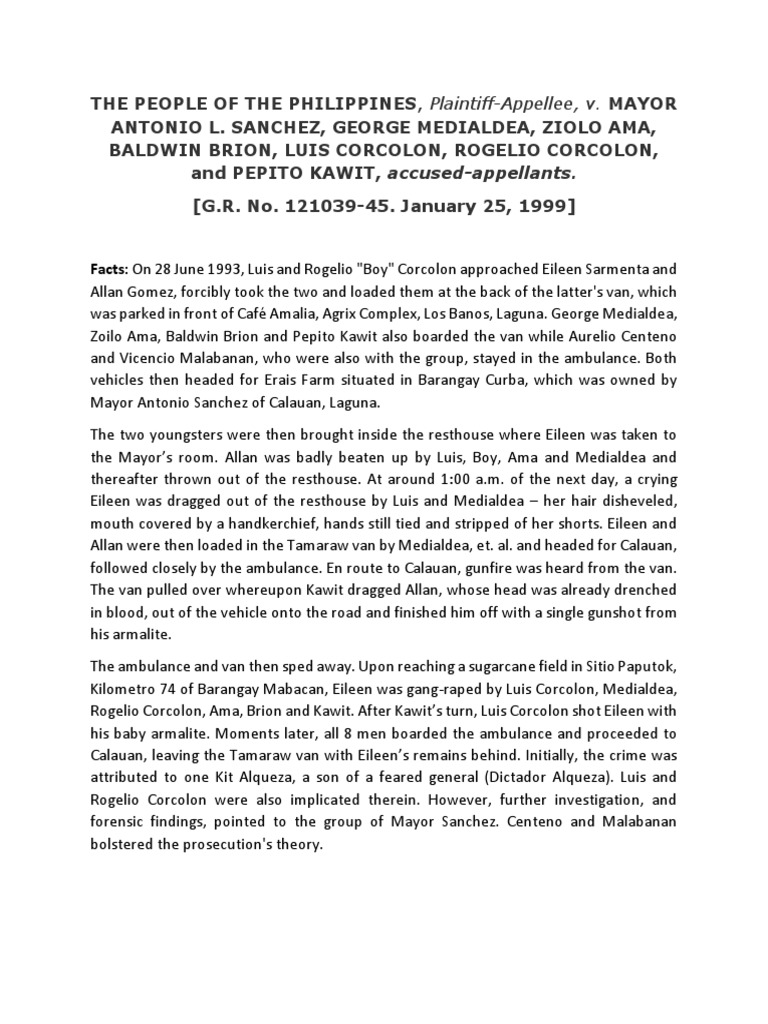 THE PEOPLE OF THE PHILIPPINES, Plaintiff-Appellee, v. MAYOR ANTONIO L. SANCHEZ, GEORGE MEDIALDEA, ZIOLO AMA, BALDWIN BRION, LUIS CORCOLON, ROGELIO CORCOLON, and PEPITO KAWIT, accused-appellants.

[G.R. No. 121039-45. January 25, 1999]

Facts: On 28 June 1993, Luis and Rogelio "Boy" Corcolon approached Eileen Sarmenta and Allan Gomez, forcibly took the two and loaded them at the back of the latter's van, which was parked in front of Café Amalia, Agrix Complex, Los Banos, Laguna. George Medialdea, Zoilo Ama, Baldwin Brion and Pepito Kawit also boarded the van while Aurelio Centeno and Vicencio Malabanan, who were also with the group, stayed in the ambulance. Both vehicles then headed for Erais Farm situated in Barangay Curba, which was owned by Mayor Antonio Sanchez of Calauan, Laguna.

The two youngsters were then brought inside the resthouse where Eileen was taken to the Mayor's room. Allan was badly beaten up by Luis, Boy, Ama and Medialdea and thereafter thrown out of the resthouse. At around 1:00 a.m. of the next day, a crying Eileen was dragged out of the resthouse by Luis and Medialdea – her hair disheveled, mouth covered by a handkerchief, hands still tied and stripped of her shorts. Eileen and Allan were then loaded in the Tamaraw van by Medialdea, et. al. and headed for Calauan, followed closely by the ambulance. En route to Calauan, gunfire was heard from the van. The van pulled over whereupon Kawit dragged Allan, whose head was already drenched in blood, out of the vehicle onto the road and finished him off with a single gunshot from his armalite.

The ambulance and van then sped away. Upon reaching a sugarcane field in Sitio Paputok, Kilometro 74 of Barangay Mabacan, Eileen was gang-raped by Luis Corcolon, Medialdea, Rogelio Corcolon, Ama, Brion and Kawit. After Kawit's turn, Luis Corcolon shot Eileen with his baby armalite. Moments later, all 8 men boarded the ambulance and proceeded to Calauan, leaving the Tamaraw van with Eileen's remains behind. Initially, the crime was attributed to one Kit Alqueza, a son of a feared general (Dictador Alqueza). Luis and Rogelio Corcolon were also implicated therein. However, further investigation, and forensic findings, pointed to the group of Mayor Sanchez. Centeno and Malabanan bolstered the prosecution's theory.